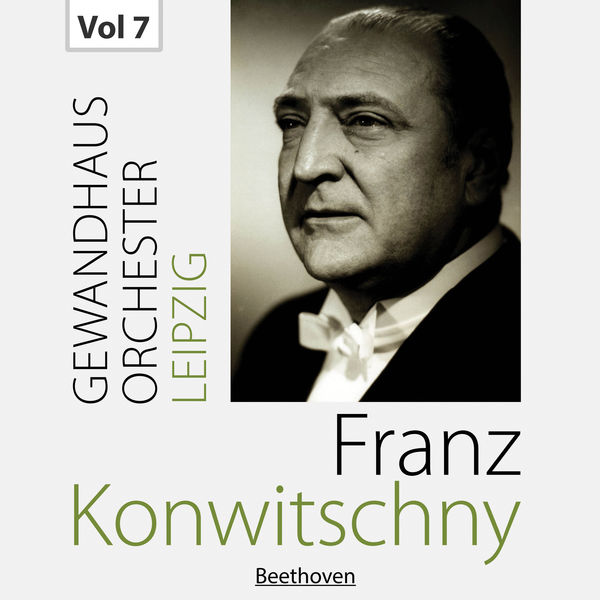 Vol 7

GEWANDHAUS
ORCHESTER
LEIPZIG

Franz
Konwitschny

Beethoven